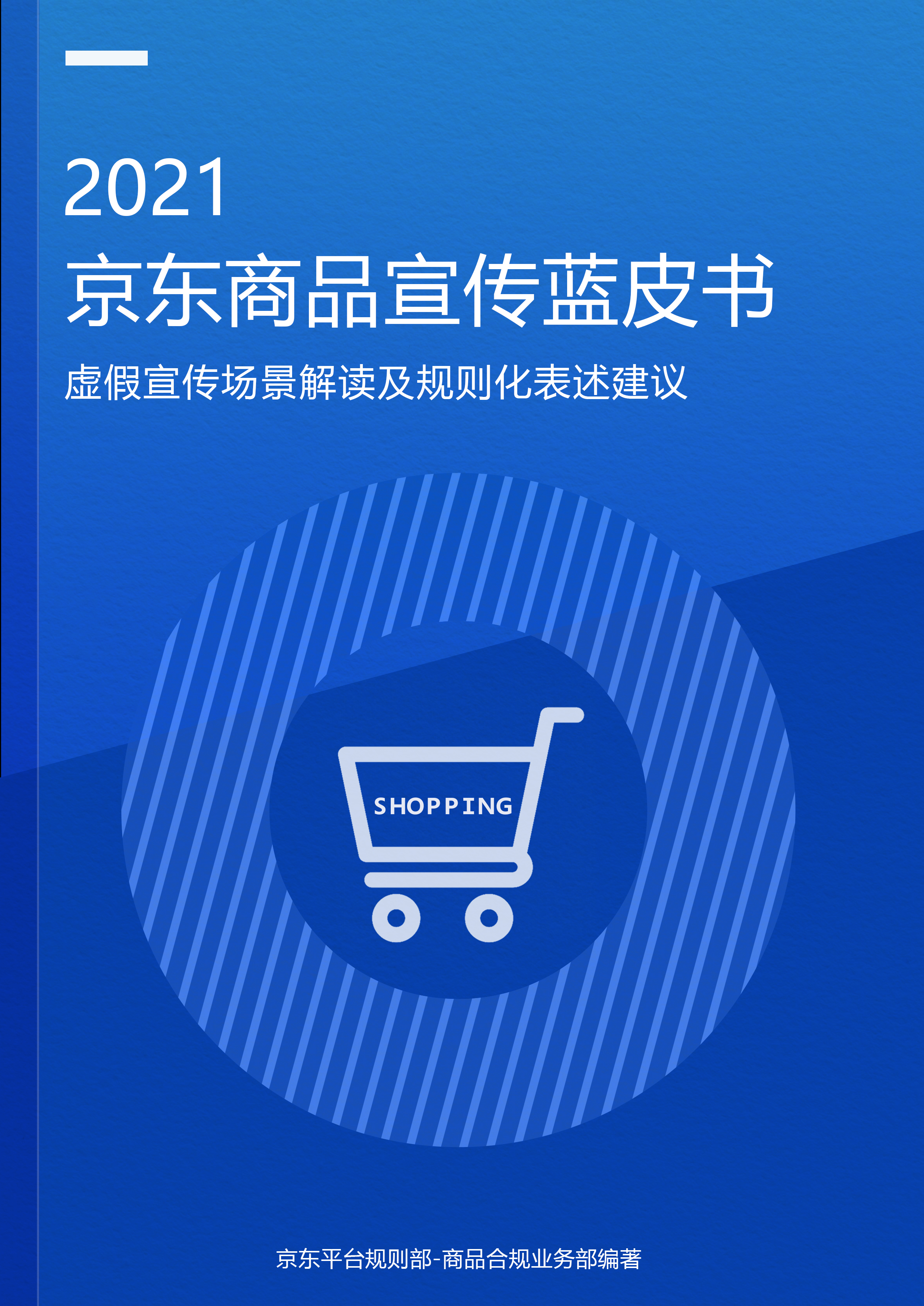 2021
京东商品宣传蓝皮书
虚假宣传场景解读及规则化表述建议

SHOPPING

京东平台规则部-商品合规业务部编著